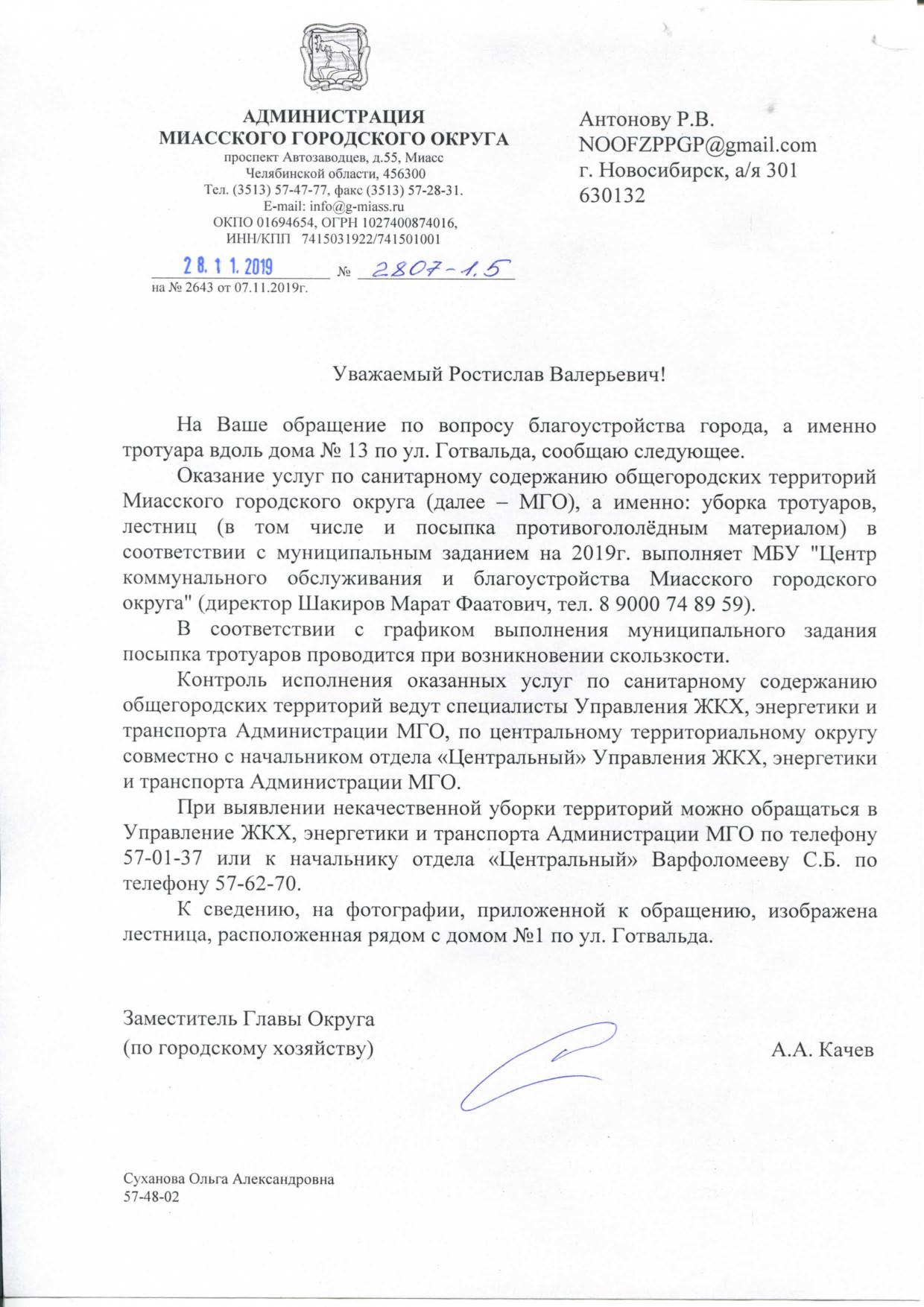 АДМИНИСТРАЦИЯ
МИАССКОГО ГОРОДСКОГО ОКРУГА
проспект Автозаводцев, д.55, Миасс
Челябинской области, 456300
Тел. (3513) 57-47-77, факс (3513) 57-28-31.
E-mail: info@g-miass.ru
ОКПО 01694654, ОГРН 1027400874016,
ИНН/КПП 7415031922/741501001

28.11.2019 № 2807-1.5
на № 2643 от 07.11.2019г.

Антонову Р.В.
NOOFZPPGP@gmail.com
г. Новосибирск, а/я 301
630132

Уважаемый Ростислав Валерьевич!

На Ваше обращение по вопросу благоустройства города, а именно тротуара вдоль дома № 13 по ул. Готвальда, сообщаю следующее.

Оказание услуг по санитарному содержанию общегородских территорий Миасского городского округа (далее – МГО), а именно: уборка тротуаров, лестниц (в том числе и посыпка противогололёдным материалом) в соответствии с муниципальным заданием на 2019г. выполняет МБУ "Центр коммунального обслуживания и благоустройства Миасского городского округа" (директор Шакиров Марат Фаатович, тел. 8 9000 74 89 59).

В соответствии с графиком выполнения муниципального задания посыпка тротуаров проводится при возникновении скользкости.

Контроль исполнения оказанных услуг по санитарному содержанию общегородских территорий ведут специалисты Управления ЖКХ, энергетики и транспорта Администрации МГО, по центральному территориальному округу совместно с начальником отдела «Центральный» Управления ЖКХ, энергетики и транспорта Администрации МГО.

При выявлении некачественной уборки территорий можно обращаться в Управление ЖКХ, энергетики и транспорта Администрации МГО по телефону 57-01-37 или к начальнику отдела «Центральный» Варфоломееву С.Б. по телефону 57-62-70.

К сведению, на фотографии, приложенной к обращению, изображена лестница, расположенная рядом с домом №1 по ул. Готвальда.

Заместитель Главы Округа
(по городскому хозяйству) А.А. Качев

Суханова Ольга Александровна
57-48-02